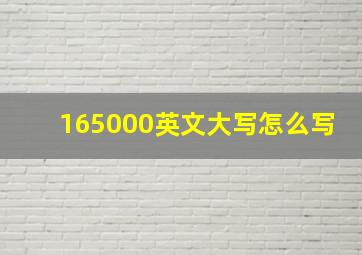 165000英文大写怎么写